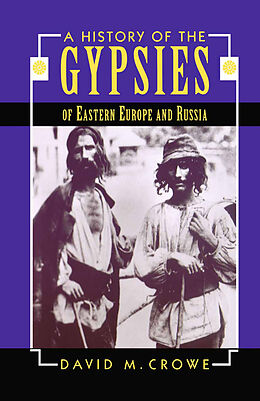 A HISTORY OF THE
GYPSIES
OF EASTERN EUROPE AND RUSSIA

DAVID M. CROWE